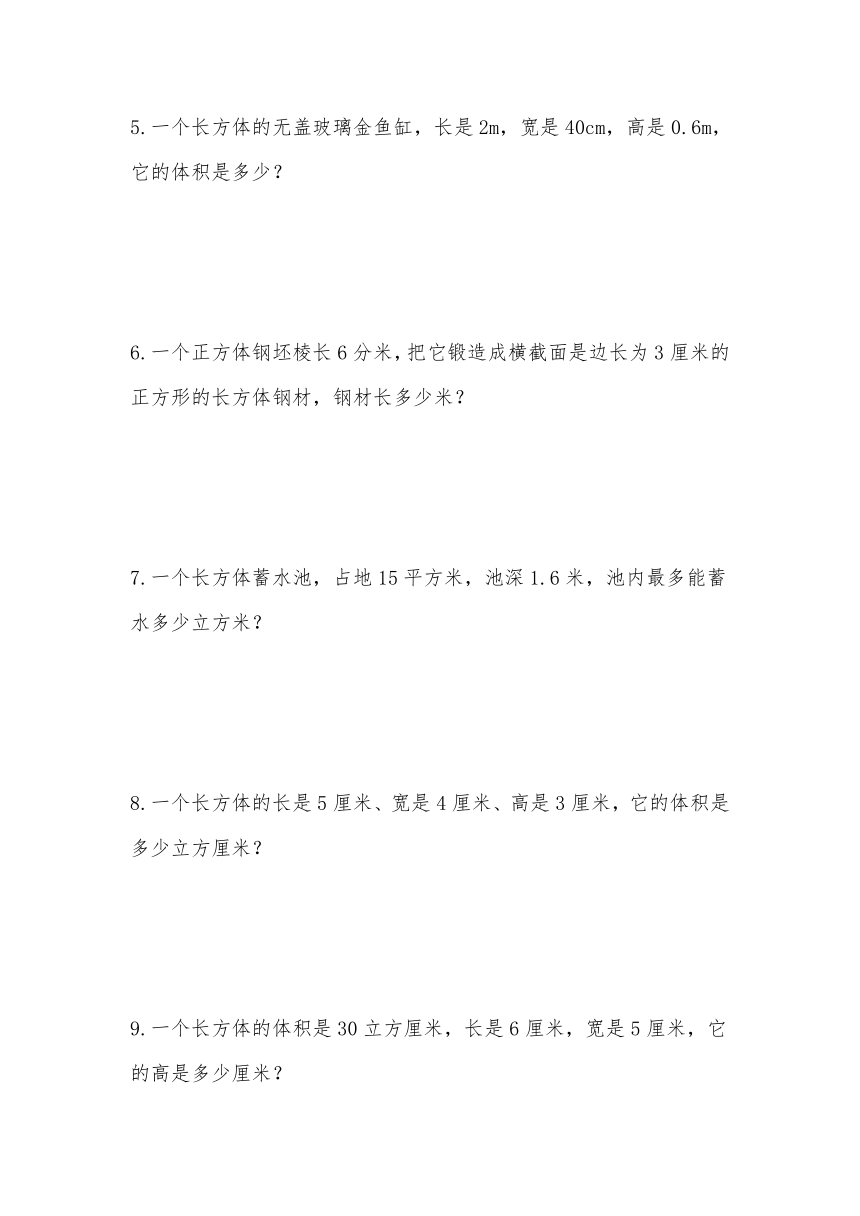 5. 一个长方体的无盖玻璃金鱼缸，长是 2m，宽是 40cm，高是 0.6m，它的体积是多少？

6. 一个正方体钢坯棱长 6 分米，把它锻造成横截面是边长为 3 厘米的正方形的长方体钢材，钢材长多少米？

7. 一个长方体蓄水池，占地 15 平方米，池深 1.6 米，池内最多能蓄水多少立方米？

8. 一个长方体的长是 5 厘米、宽是 4 厘米、高是 3 厘米，它的体积是多少立方厘米？

9. 一个长方体的体积是 30 立方厘米，长是 6 厘米，宽是 5 厘米，它的高是多少厘米？